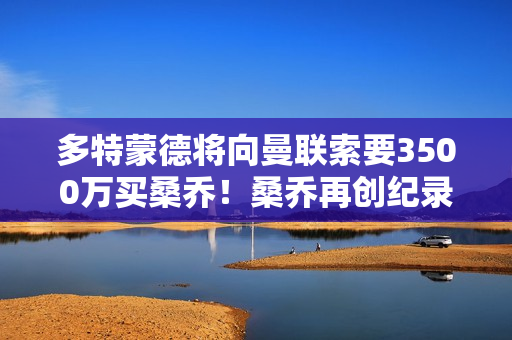 多特蒙德将向曼联索要3500万买桑乔！桑乔再创纪录